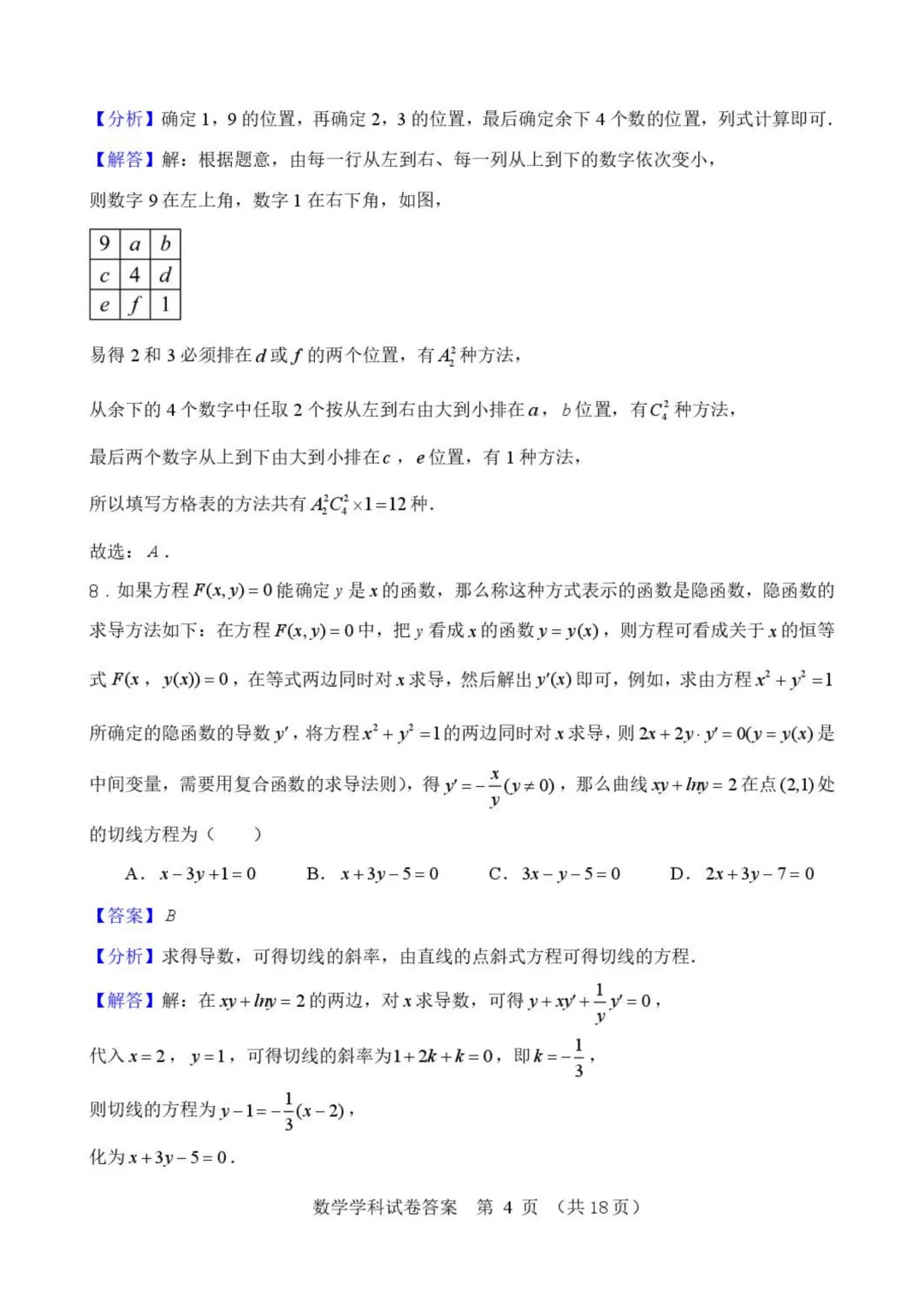 【分析】确定 1，9 的位置，再确定 2，3 的位置，最后确定余下 4 个数的位置，列式计算即可.

【解答】解：根据题意，由每一行从左到右、每一列从上到下的数字依次变小，

则数字 9 在左上角，数字 1 在右下角，如图，

| 9 | $a$ | $b$ |
|---|---|---|
| $c$ | 4 | $d$ |
| $e$ | $f$ | 1 |

易得 2 和 3 必须排在 $d$ 或 $f$ 的两个位置，有 $A_2^2$ 种方法，

从余下的 4 个数字中任取 2 个按从左到右由大到小排在 $a$，$b$ 位置，有 $C_4^2$ 种方法，

最后两个数字从上到下由大到小排在 $c$，$e$ 位置，有 1 种方法，

所以填写方格表的方法共有 $A_2^2C_4^2\times1=12$ 种.

故选：$A$.

8．如果方程 $F(x,y)=0$ 能确定 $y$ 是 $x$ 的函数，那么称这种方式表示的函数是隐函数，隐函数的求导方法如下：在方程 $F(x,y)=0$ 中，把 $y$ 看成 $x$ 的函数 $y=y(x)$，则方程可看成关于 $x$ 的恒等式 $F(x$，$y(x))=0$，在等式两边同时对 $x$ 求导，然后解出 $y'(x)$ 即可，例如，求由方程 $x^2+y^2=1$ 所确定的隐函数的导数 $y'$，将方程 $x^2+y^2=1$ 的两边同时对 $x$ 求导，则 $2x+2y\cdot y'=0(y=y(x)$ 是中间变量，需要用复合函数的求导法则)，得 $y'=-\frac{x}{y}(y\neq0)$，那么曲线 $xy+lny=2$ 在点 $(2,1)$ 处的切线方程为（　　）

A．$x-3y+1=0$　　B．$x+3y-5=0$　　C．$3x-y-5=0$　　D．$2x+3y-7=0$

【答案】$B$

【分析】求得导数，可得切线的斜率，由直线的点斜式方程可得切线的方程.

【解答】解：在 $xy+lny=2$ 的两边，对 $x$ 求导数，可得 $y+xy'+\frac{1}{y}y'=0$，

代入 $x=2$，$y=1$，可得切线的斜率为 $1+2k+k=0$，即 $k=-\frac{1}{3}$，

则切线的方程为 $y-1=-\frac{1}{3}(x-2)$，

化为 $x+3y-5=0$.

数学学科试卷答案　第 4 页　（共 18 页）